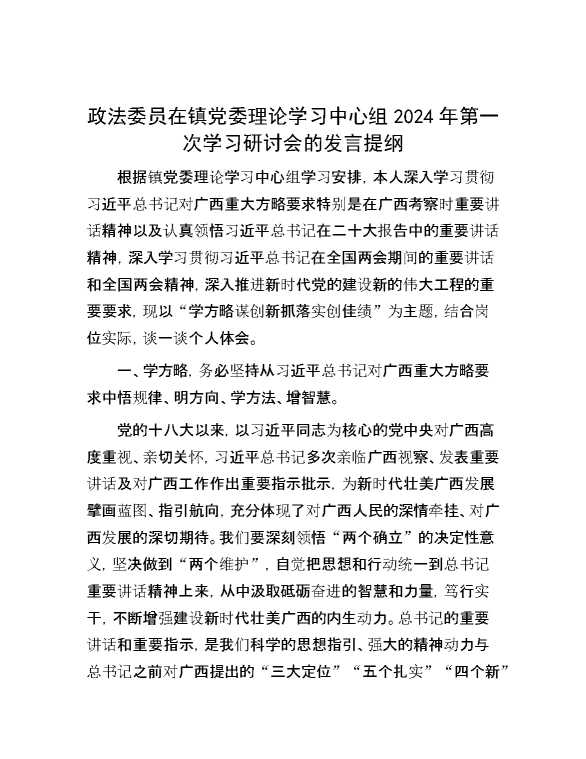 政法委员在镇党委理论学习中心组 2024 年第一次学习研讨会的发言提纲

根据镇党委理论学习中心组学习安排，本人深入学习贯彻习近平总书记对广西重大方略要求特别是在广西考察时重要讲话精神以及认真领悟习近平总书记在二十大报告中的重要讲话精神，深入学习贯彻习近平总书记在全国两会期间的重要讲话和全国两会精神，深入推进新时代党的建设新的伟大工程的重要要求，现以“学方略谋创新抓落实创佳绩”为主题，结合岗位实际，谈一谈个人体会。

一、学方略，务必坚持从习近平总书记对广西重大方略要求中悟规律、明方向、学方法、增智慧。

党的十八大以来，以习近平同志为核心的党中央对广西高度重视、亲切关怀，习近平总书记多次亲临广西视察、发表重要讲话及对广西工作作出重要指示批示，为新时代壮美广西发展擘画蓝图、指引航向，充分体现了对广西人民的深情牵挂、对广西发展的深切期待。我们要深刻领悟“两个确立”的决定性意义，坚决做到“两个维护”，自觉把思想和行动统一到总书记重要讲话精神上来，从中汲取砥砺奋进的智慧和力量，笃行实干，不断增强建设新时代壮美广西的内生动力。总书记的重要讲话和重要指示，是我们科学的思想指引、强大的精神动力与总书记之前对广西提出的“三大定位”“五个扎实”“四个新”